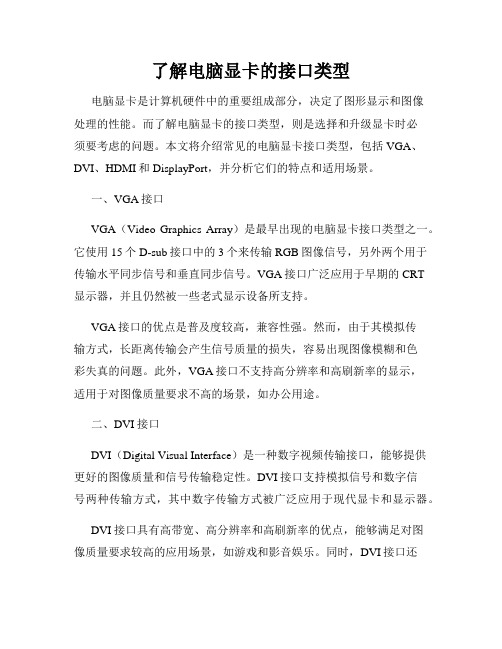 了解电脑显卡的接口类型

电脑显卡是计算机硬件中的重要组成部分，决定了图形显示和图像处理的性能。而了解电脑显卡的接口类型，则是选择和升级显卡时必须要考虑的问题。本文将介绍常见的电脑显卡接口类型，包括 VGA、DVI、HDMI 和 DisplayPort，并分析它们的特点和适用场景。

一、VGA 接口

VGA（Video Graphics Array）是最早出现的电脑显卡接口类型之一。它使用 15 个 D-sub 接口中的 3 个来传输 RGB 图像信号，另外两个用于传输水平同步信号和垂直同步信号。VGA 接口广泛应用于早期的 CRT 显示器，并且仍然被一些老式显示设备所支持。

VGA 接口的优点是普及度较高，兼容性强。然而，由于其模拟传输方式，长距离传输会产生信号质量的损失，容易出现图像模糊和色彩失真的问题。此外，VGA 接口不支持高分辨率和高刷新率的显示，适用于对图像质量要求不高的场景，如办公用途。

二、DVI 接口

DVI（Digital Visual Interface）是一种数字视频传输接口，能够提供更好的图像质量和信号传输稳定性。DVI 接口支持模拟信号和数字信号两种传输方式，其中数字传输方式被广泛应用于现代显卡和显示器。

DVI 接口具有高带宽、高分辨率和高刷新率的优点，能够满足对图像质量要求较高的应用场景，如游戏和影音娱乐。同时，DVI 接口还